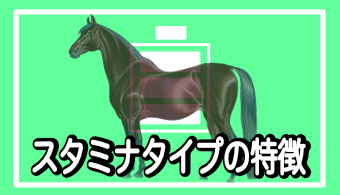 スタミナタイプの特徴